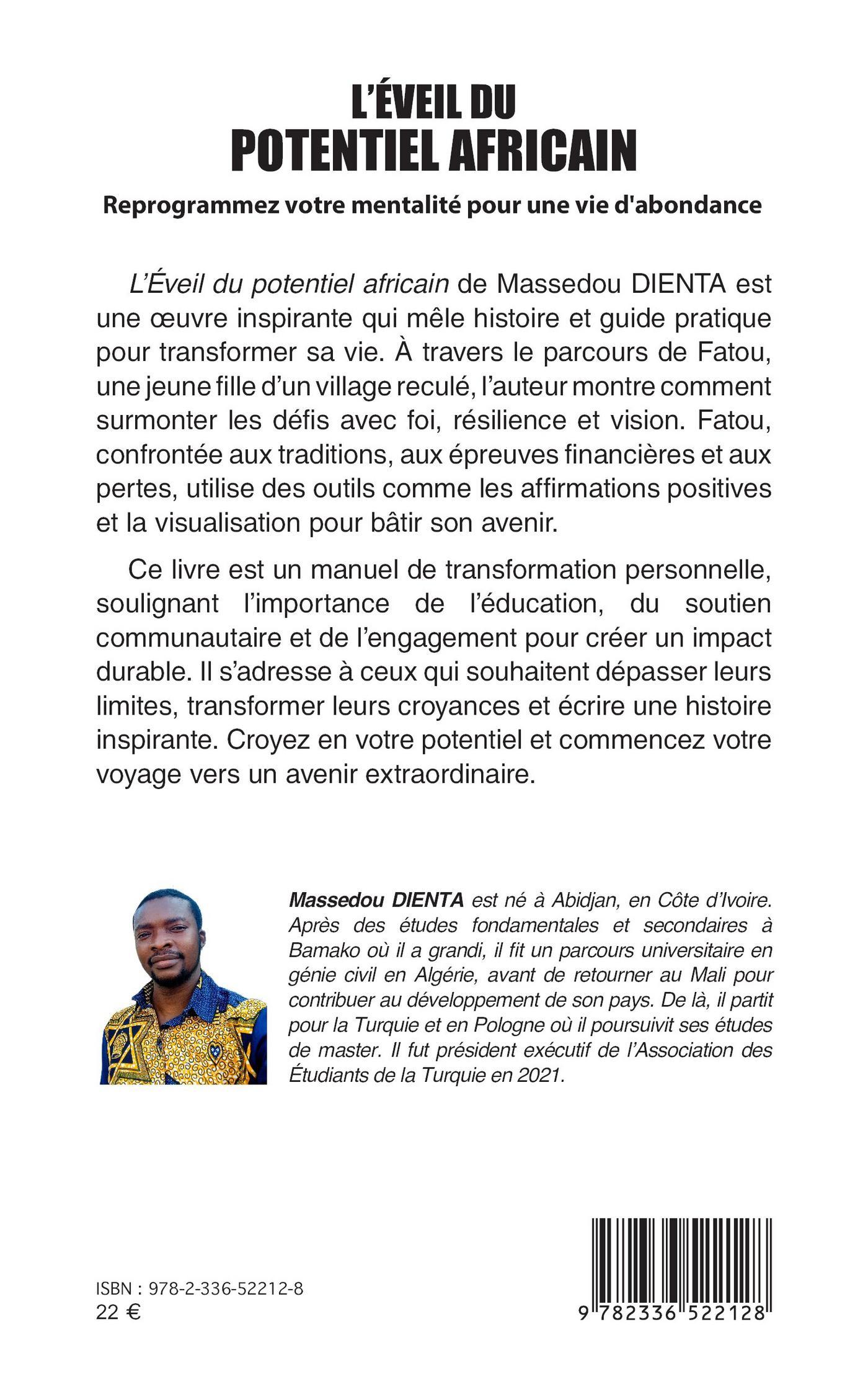 L'ÉVEIL DU
POTENTIEL AFRICAIN

Reprogrammez votre mentalité pour une vie d'abondance

L'Éveil du potentiel africain de Massedou DIENTA est une œuvre inspirante qui mêle histoire et guide pratique pour transformer sa vie. À travers le parcours de Fatou, une jeune fille d'un village reculé, l'auteur montre comment surmonter les défis avec foi, résilience et vision. Fatou, confrontée aux traditions, aux épreuves financières et aux pertes, utilise des outils comme les affirmations positives et la visualisation pour bâtir son avenir.

Ce livre est un manuel de transformation personnelle, soulignant l'importance de l'éducation, du soutien communautaire et de l'engagement pour créer un impact durable. Il s'adresse à ceux qui souhaitent dépasser leurs limites, transformer leurs croyances et écrire une histoire inspirante. Croyez en votre potentiel et commencez votre voyage vers un avenir extraordinaire.

Massedou DIENTA est né à Abidjan, en Côte d'Ivoire. Après des études fondamentales et secondaires à Bamako où il a grandi, il fit un parcours universitaire en génie civil en Algérie, avant de retourner au Mali pour contribuer au développement de son pays. De là, il partit pour la Turquie et en Pologne où il poursuivit ses études de master. Il fut président exécutif de l'Association des Étudiants de la Turquie en 2021.

ISBN : 978-2-336-52212-8
22 €

9 782336 522128